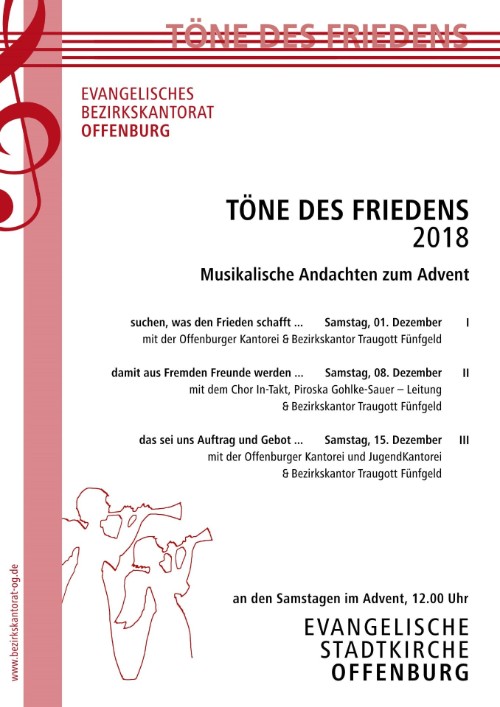 TÖNE DES FRIEDENS

EVANGELISCHES
BEZIRKSKANTORAT
OFFENBURG

TÖNE DES FRIEDENS
2018

Musikalische Andachten zum Advent

suchen, was den Frieden schafft ... Samstag, 01. Dezember I
mit der Offenburger Kantorei & Bezirkskantor Traugott Fünfgeld

damit aus Fremden Freunde werden ... Samstag, 08. Dezember II
mit dem Chor In-Takt, Piroska Gohlke-Sauer – Leitung
& Bezirkskantor Traugott Fünfgeld

das sei uns Auftrag und Gebot ... Samstag, 15. Dezember III
mit der Offenburger Kantorei und JugendKantorei
& Bezirkskantor Traugott Fünfgeld

an den Samstagen im Advent, 12.00 Uhr

EVANGELISCHE
STADTKIRCHE
OFFENBURG

www.bezirkskantorat-og.de